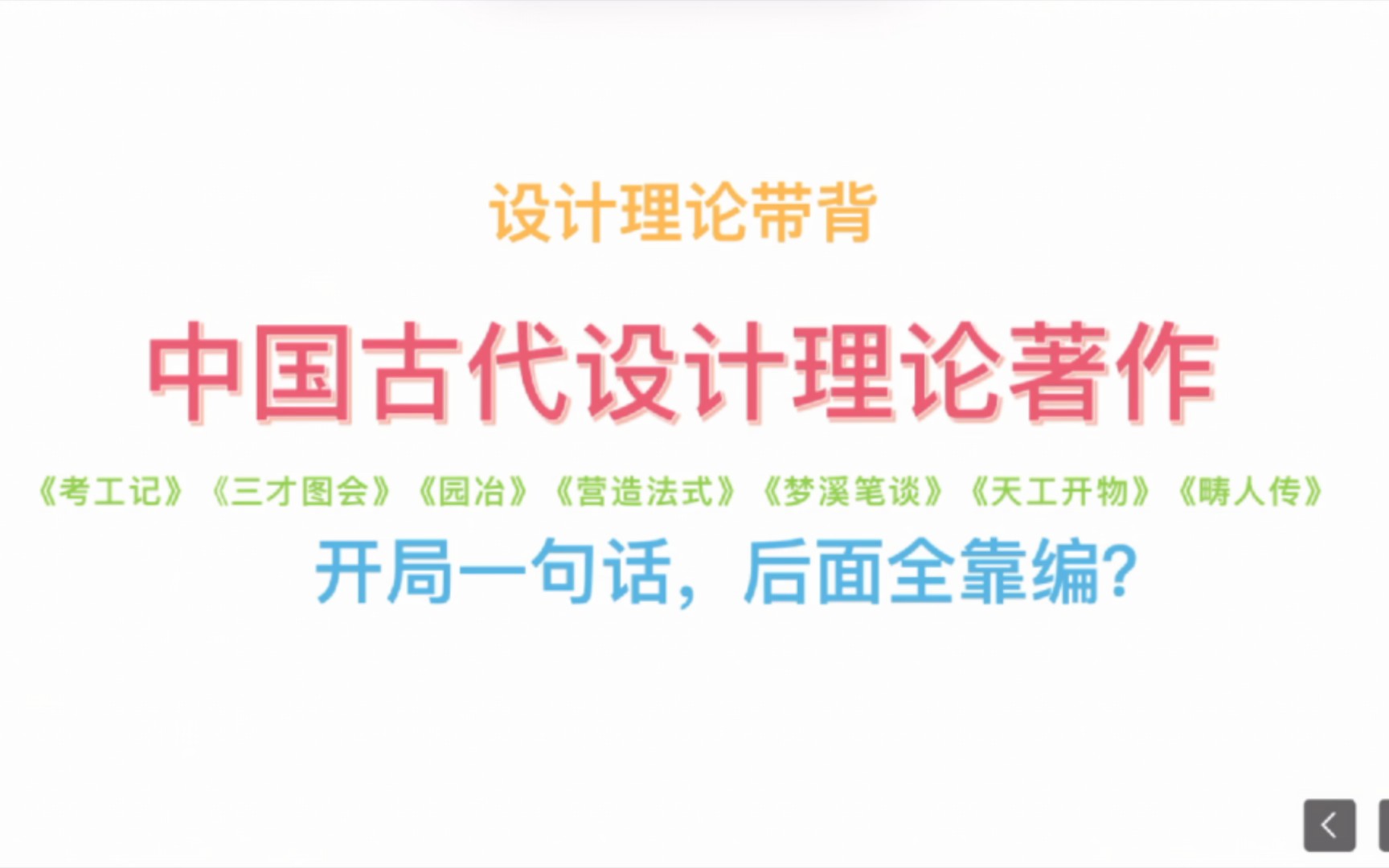 设计理论带背

中国古代设计理论著作

《考工记》《三才图会》《园冶》《营造法式》《梦溪笔谈》《天工开物》《畴人传》

开局一句话，后面全靠编?